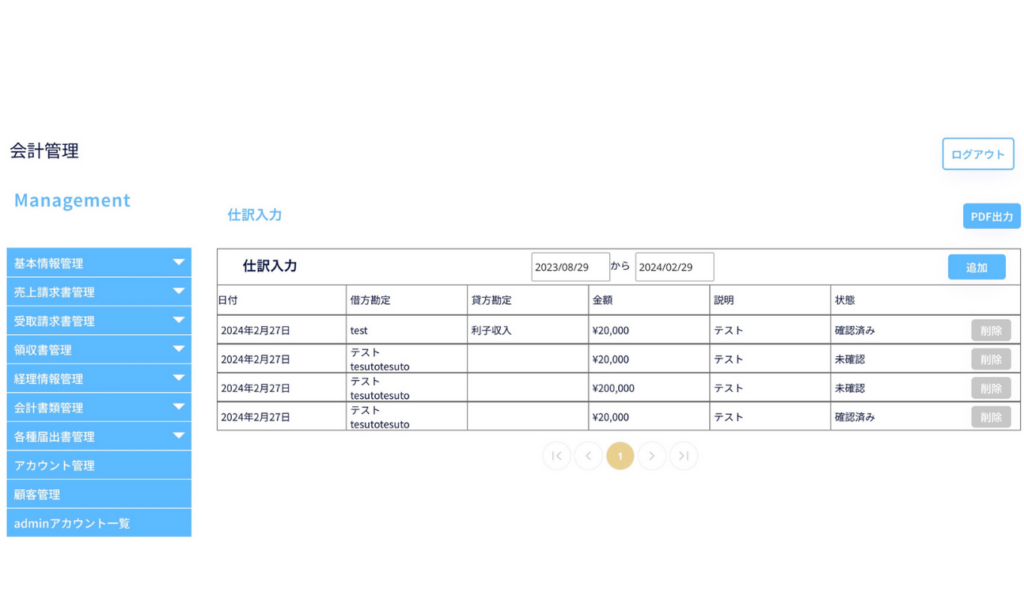 会計管理

ログアウト

Management

基本情報管理
売上請求書管理
受取請求書管理
領収書管理
経理情報管理
会計書類管理
各種届出書管理
アカウント管理
顧客管理
adminアカウント一覧

仕訳入力

PDF出力

仕訳入力 2023/08/29 から 2024/02/29 追加

| 日付 | 借方勘定 | 貸方勘定 | 金額 | 説明 | 状態 | |
|---|---|---|---|---|---|---|
| 2024年2月27日 | test | 利子収入 | ¥20,000 | テスト | 確認済み | 削除 |
| 2024年2月27日 | テスト tesutotesuto | | ¥20,000 | テスト | 未確認 | 削除 |
| 2024年2月27日 | テスト tesutotesuto | | ¥200,000 | テスト | 未確認 | 削除 |
| 2024年2月27日 | テスト tesutotesuto | | ¥20,000 | テスト | 確認済み | 削除 |

1